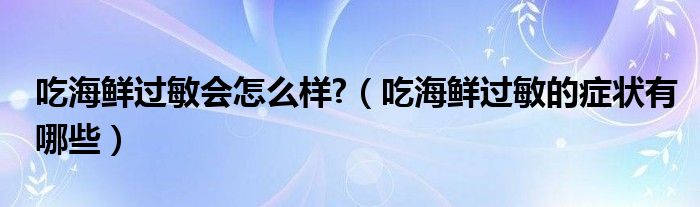 吃海鲜过敏会怎么样?（吃海鲜过敏的症状有哪些）